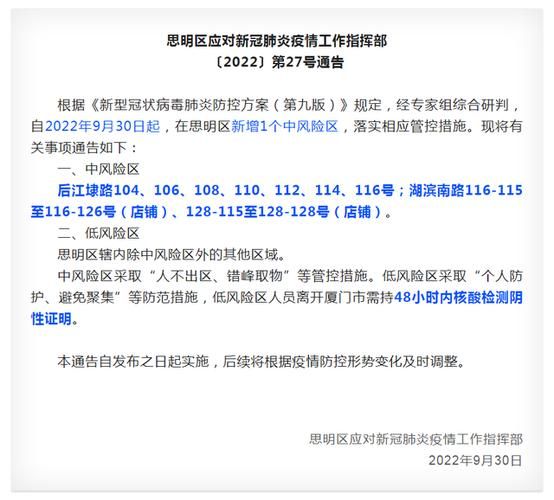 思明区应对新冠肺炎疫情工作指挥部
〔2022〕第27号通告

根据《新型冠状病毒肺炎防控方案（第九版）》规定，经专家组综合研判，自2022年9月30日起，在思明区新增1个中风险区，落实相应管控措施。现将有关事项通告如下：

一、中风险区

后江埭路104、106、108、110、112、114、116号；湖滨南路116-115至116-126号（店铺）、128-115至128-128号（店铺）。

二、低风险区

思明区辖内除中风险区外的其他区域。

中风险区采取“人不出区、错峰取物”等管控措施。低风险区采取“个人防护、避免聚集”等防范措施，低风险区人员离开厦门市需持48小时内核酸检测阴性证明。

本通告自发布之日起实施，后续将根据疫情防控形势变化及时调整。

思明区应对新冠肺炎疫情工作指挥部
2022年9月30日